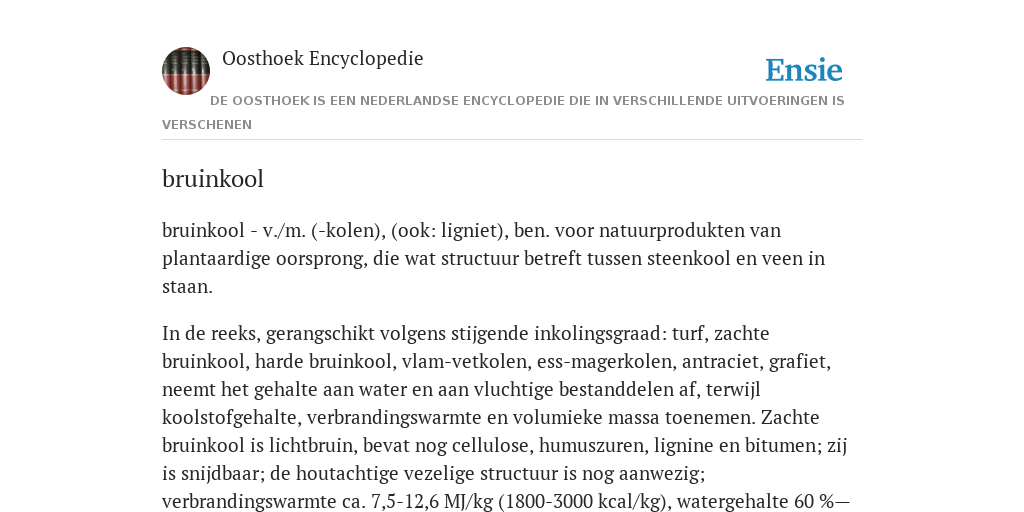 Oosthoek Encyclopedie

Ensie

DE OOSTHOEK IS EEN NEDERLANDSE ENCYCLOPEDIE DIE IN VERSCHILLENDE UITVOERINGEN IS VERSCHENEN

bruinkool

bruinkool - v./m. (-kolen), (ook: ligniet), ben. voor natuurprodukten van plantaardige oorsprong, die wat structuur betreft tussen steenkool en veen in staan.

In de reeks, gerangschikt volgens stijgende inkolingsgraad: turf, zachte bruinkool, harde bruinkool, vlam-vetkolen, ess-magerkolen, antraciet, grafiet, neemt het gehalte aan water en aan vluchtige bestanddelen af, terwijl koolstofgehalte, verbrandingswarmte en volumieke massa toenemen. Zachte bruinkool is lichtbruin, bevat nog cellulose, humuszuren, lignine en bitumen; zij is snijdbaar; de houtachtige vezelige structuur is nog aanwezig; verbrandingswarmte ca. 7,5-12,6 MJ/kg (1800-3000 kcal/kg), watergehalte 60 %—